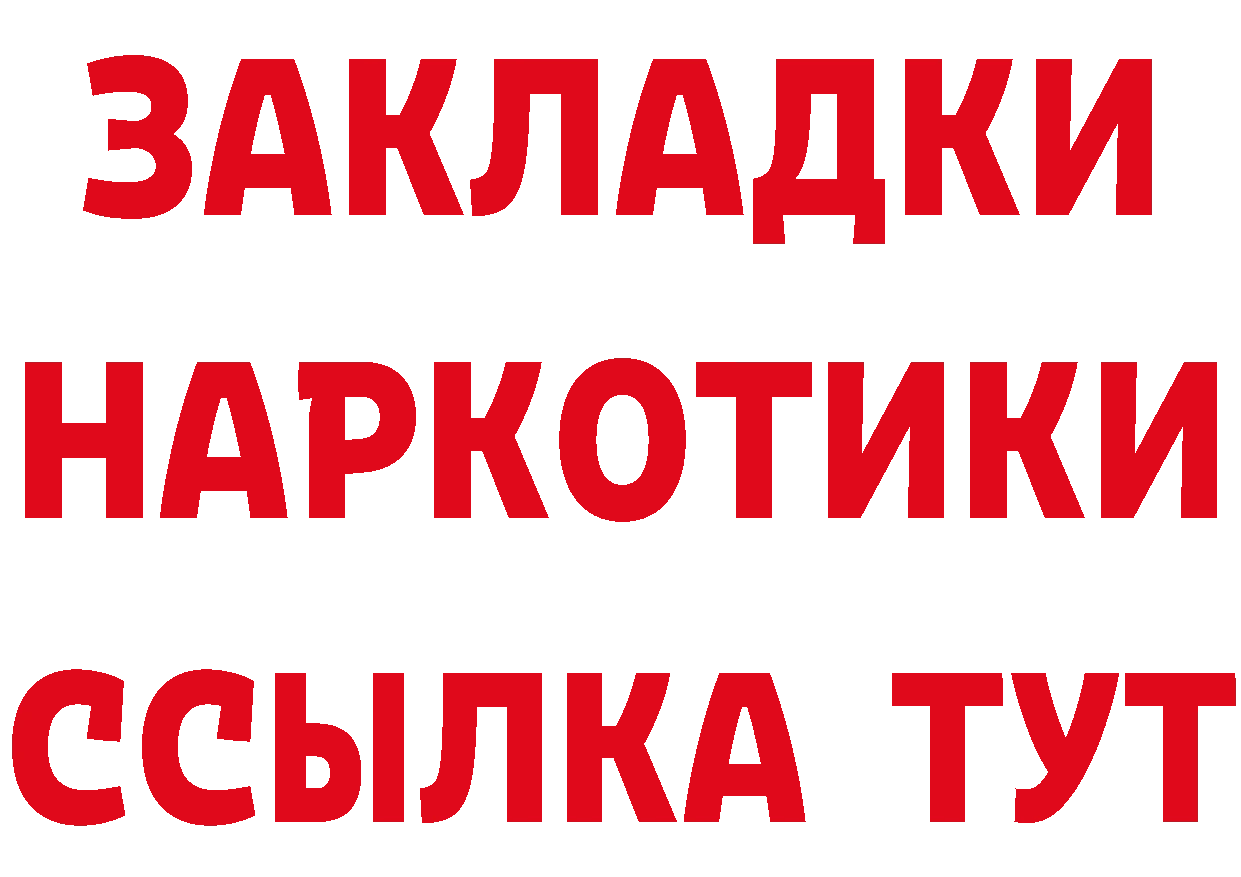 ЗАКЛАДКИ НАРКОТИКИ ССЫЛКА ТУТ